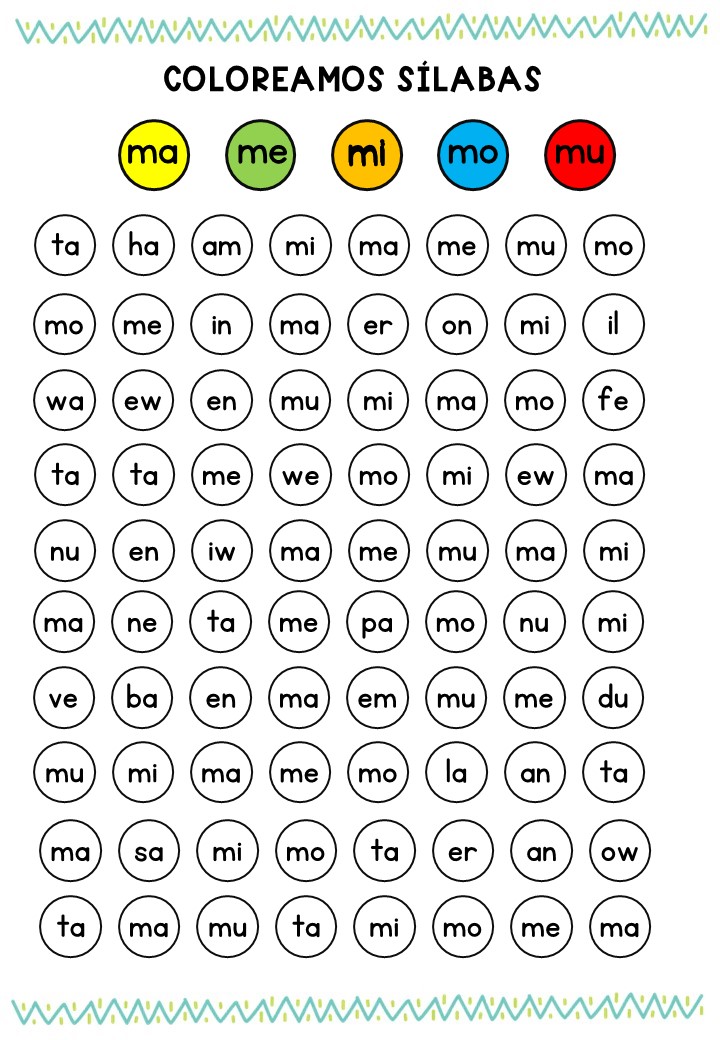 COLOREAMOS SÍLABAS

ma me mi mo mu

ta ha am mi ma me mu mo

mo me in ma er on mi il

wa ew en mu mi ma mo fe

ta ta me we mo mi ew ma

nu en iw ma me mu ma mi

ma ne ta me pa mo nu mi

ve ba en ma em mu me du

mu mi ma me mo la an ta

ma sa mi mo ta er an ow

ta ma mu ta mi mo me ma